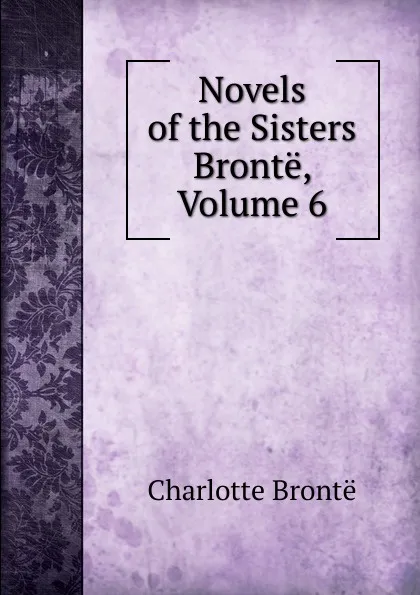 Novels of the Sisters Brontë, Volume 6

Charlotte Brontë